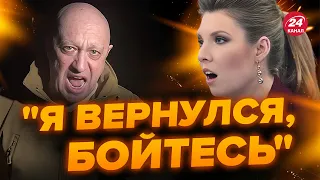 24 КАНАЛ

"Я ВЕРНУЛСЯ, БОЙТЕСЬ"